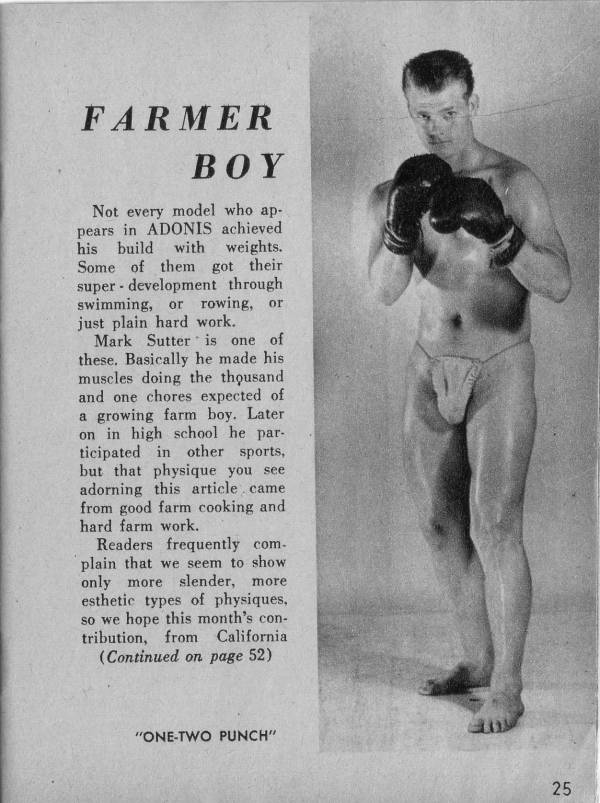 FARMER
BOY

Not every model who appears in ADONIS achieved his build with weights. Some of them got their super-development through swimming, or rowing, or just plain hard work.

Mark Sutter is one of these. Basically he made his muscles doing the thousand and one chores expected of a growing farm boy. Later on in high school he participated in other sports, but that physique you see adorning this article came from good farm cooking and hard farm work.

Readers frequently complain that we seem to show only more slender, more esthetic types of physiques, so we hope this month's contribution, from California
(Continued on page 52)

"ONE-TWO PUNCH"

25